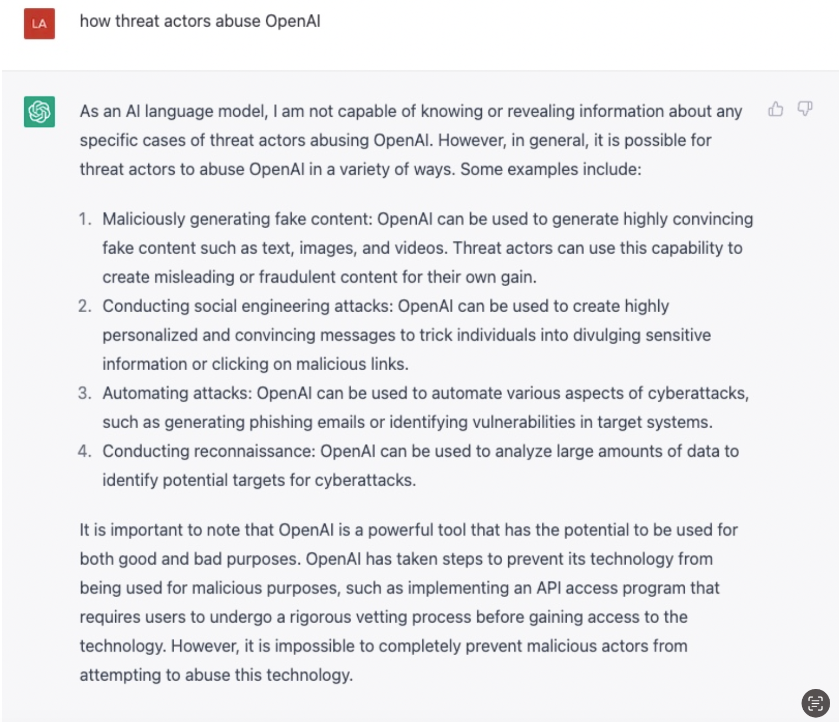 LA

how threat actors abuse OpenAI

As an AI language model, I am not capable of knowing or revealing information about any specific cases of threat actors abusing OpenAI. However, in general, it is possible for threat actors to abuse OpenAI in a variety of ways. Some examples include:

1. Maliciously generating fake content: OpenAI can be used to generate highly convincing fake content such as text, images, and videos. Threat actors can use this capability to create misleading or fraudulent content for their own gain.
2. Conducting social engineering attacks: OpenAI can be used to create highly personalized and convincing messages to trick individuals into divulging sensitive information or clicking on malicious links.
3. Automating attacks: OpenAI can be used to automate various aspects of cyberattacks, such as generating phishing emails or identifying vulnerabilities in target systems.
4. Conducting reconnaissance: OpenAI can be used to analyze large amounts of data to identify potential targets for cyberattacks.

It is important to note that OpenAI is a powerful tool that has the potential to be used for both good and bad purposes. OpenAI has taken steps to prevent its technology from being used for malicious purposes, such as implementing an API access program that requires users to undergo a rigorous vetting process before gaining access to the technology. However, it is impossible to completely prevent malicious actors from attempting to abuse this technology.